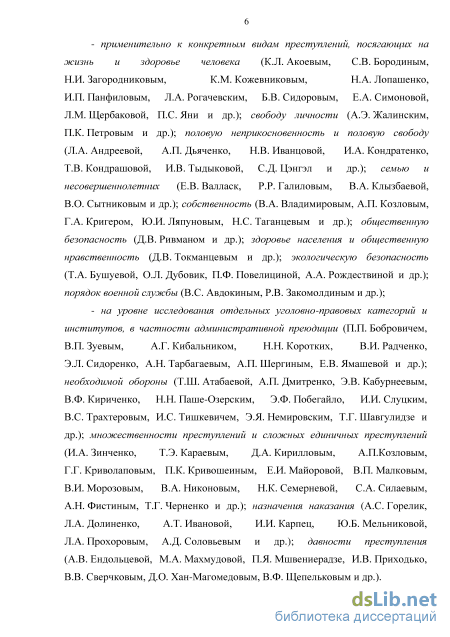 6

- применительно к конкретным видам преступлений, посягающих на жизнь и здоровье человека (К.Л. Акоевым, С.В. Бородиным, Н.И. Загородниковым, К.М. Кожевниковым, Н.А. Лопашенко, И.П. Панфиловым, Л.А. Рогачевским, Б.В. Сидоровым, Е.А. Симоновой, Л.М. Щербаковой, П.С. Яни и др.); свободу личности (А.Э. Жалинским, П.К. Петровым и др.); половую неприкосновенность и половую свободу (Л.А. Андреевой, А.П. Дьяченко, Н.В. Иванцовой, И.А. Кондратенко, Т.В. Кондрашовой, И.В. Тыдыковой, С.Д. Цэнгэл и др.); семью и несовершеннолетних (Е.В. Валласк, Р.Р. Галиловым, В.А. Клызбаевой, В.О. Сытниковым и др.); собственность (В.А. Владимировым, А.П. Козловым, Г.А. Кригером, Ю.И. Ляпуновым, Н.С. Таганцевым и др.); общественную безопасность (Д.В. Ривманом и др.); здоровье населения и общественную нравственность (Д.В. Токманцевым и др.); экологическую безопасность (Т.А. Бушуевой, О.Л. Дубовик, П.Ф. Повелициной, А.А. Рождествиной и др.); порядок военной службы (В.С. Авдокиным, Р.В. Закомолдиным и др.);

- на уровне исследования отдельных уголовно-правовых категорий и институтов, в частности административной преюдиции (П.П. Бобровичем, В.П. Зуевым, А.Г. Кибальником, Н.Н. Коротких, В.И. Радченко, Э.Л. Сидоренко, А.Н. Тарбагаевым, А.П. Шергиным, Е.В. Ямашевой и др.); необходимой обороны (Т.Ш. Атабаевой, А.П. Дмитренко, Э.В. Кабурнеевым, В.Ф. Кириченко, Н.Н. Паше-Озерским, Э.Ф. Побегайло, И.И. Слуцким, В.С. Трахтеровым, И.С. Тишкевичем, Э.Я. Немировским, Т.Г. Шавгулидзе и др.); множественности преступлений и сложных единичных преступлений (И.А. Зинченко, Т.Э. Караевым, Д.А. Кирилловым, А.П.Козловым, Г.Г. Криволаповым, П.К. Кривошеиным, Е.И. Майоровой, В.П. Малковым, В.И. Морозовым, В.А. Никоновым, Н.К. Семерневой, С.А. Силаевым, А.Н. Фистиным, Т.Г. Черненко и др.); назначения наказания (А.С. Горелик, Л.А. Долиненко, А.Т. Ивановой, И.И. Карпец, Ю.Б. Мельниковой, Л.А. Прохоровым, А.Д. Соловьевым и др.); давности преступления (А.В. Ендольцевой, М.А. Махмудовой, П.Я. Мшвениерадзе, И.В. Приходько, В.В. Сверчковым, Д.О. Хан-Магомедовым, В.Ф. Щепельковым и др.).

dsLib.net
библиотека диссертаций